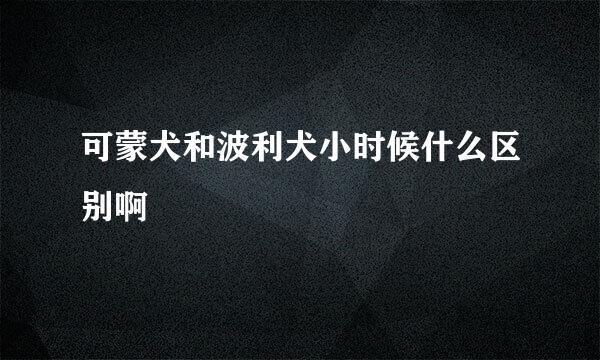 可蒙犬和波利犬小时候什么区别啊